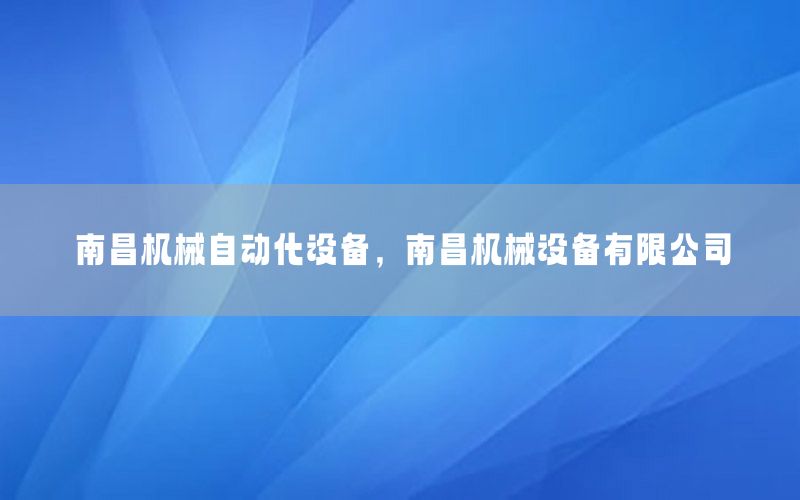 南昌机械自动化设备，南昌机械设备有限公司